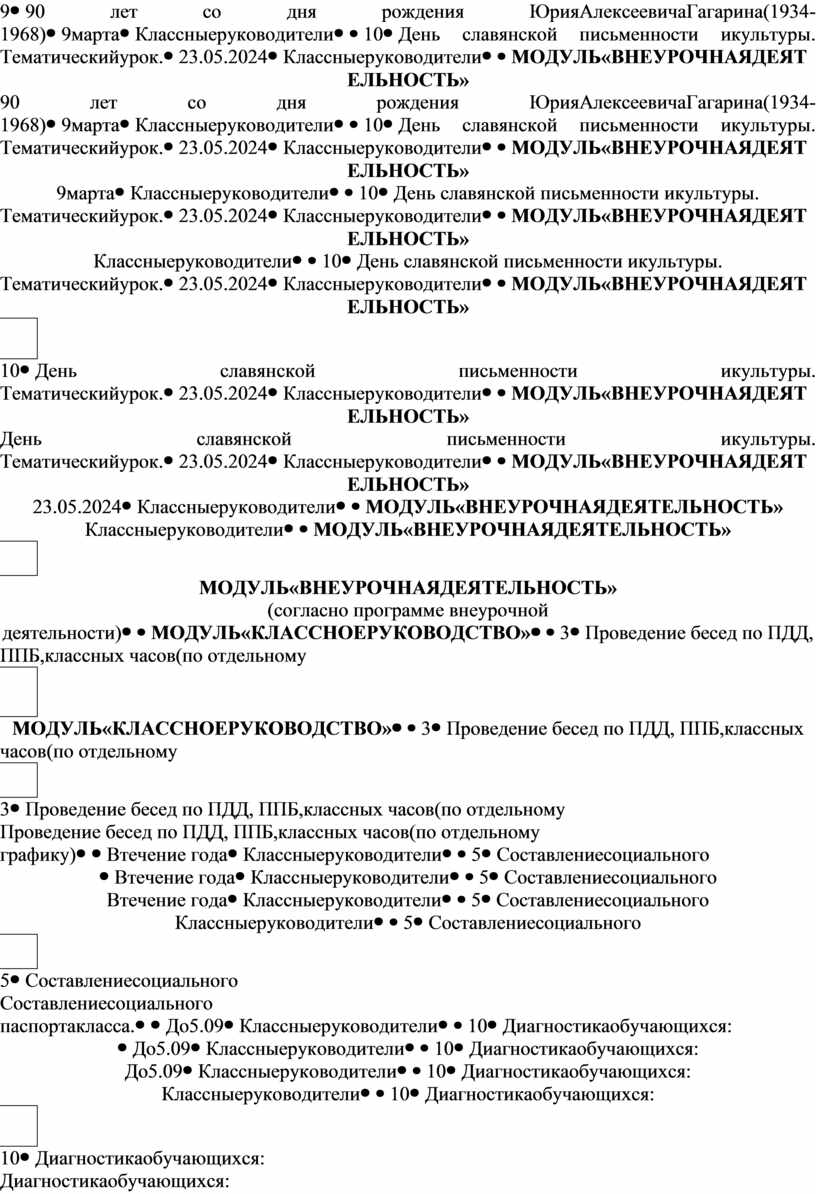 9• 90 лет со дня рождения ЮрияАлексеевичаГагарина(1934-1968)• 9марта• Классныеруководители• • 10• День славянской письменности икультуры. Тематическийурок.• 23.05.2024• Классныеруководители• • **МОДУЛЬ«ВНЕУРОЧНАЯДЕЯТЕЛЬНОСТЬ»**

90 лет со дня рождения ЮрияАлексеевичаГагарина(1934-1968)• 9марта• Классныеруководители• • 10• День славянской письменности икультуры. Тематическийурок.• 23.05.2024• Классныеруководители• • **МОДУЛЬ«ВНЕУРОЧНАЯДЕЯТЕЛЬНОСТЬ»**

9марта• Классныеруководители• • 10• День славянской письменности икультуры. Тематическийурок.• 23.05.2024• Классныеруководители• • **МОДУЛЬ«ВНЕУРОЧНАЯДЕЯТЕЛЬНОСТЬ»**

Классныеруководители• • 10• День славянской письменности икультуры. Тематическийурок.• 23.05.2024• Классныеруководители• • **МОДУЛЬ«ВНЕУРОЧНАЯДЕЯТЕЛЬНОСТЬ»**

10• День славянской письменности икультуры. Тематическийурок.• 23.05.2024• Классныеруководители• • **МОДУЛЬ«ВНЕУРОЧНАЯДЕЯТЕЛЬНОСТЬ»**

День славянской письменности икультуры. Тематическийурок.• 23.05.2024• Классныеруководители• • **МОДУЛЬ«ВНЕУРОЧНАЯДЕЯТЕЛЬНОСТЬ»**

23.05.2024• Классныеруководители• • **МОДУЛЬ«ВНЕУРОЧНАЯДЕЯТЕЛЬНОСТЬ»**

Классныеруководители• • **МОДУЛЬ«ВНЕУРОЧНАЯДЕЯТЕЛЬНОСТЬ»**

**МОДУЛЬ«ВНЕУРОЧНАЯДЕЯТЕЛЬНОСТЬ»**
(согласно программе внеурочной деятельности)• • **МОДУЛЬ«КЛАССНОЕРУКОВОДСТВО»**• • 3• Проведение бесед по ПДД, ППБ,классных часов(по отдельному

**МОДУЛЬ«КЛАССНОЕРУКОВОДСТВО»**• • 3• Проведение бесед по ПДД, ППБ,классных часов(по отдельному

3• Проведение бесед по ПДД, ППБ,классных часов(по отдельному
Проведение бесед по ПДД, ППБ,классных часов(по отдельному графику)• • Втечение года• Классныеруководители• • 5• Составлениесоциального
• Втечение года• Классныеруководители• • 5• Составлениесоциального
Втечение года• Классныеруководители• • 5• Составлениесоциального
Классныеруководители• • 5• Составлениесоциального

5• Составлениесоциального
Составлениесоциального паспортакласса.• • До5.09• Классныеруководители• • 10• Диагностикаобучающихся:
• До5.09• Классныеруководители• • 10• Диагностикаобучающихся:
До5.09• Классныеруководители• • 10• Диагностикаобучающихся:
Классныеруководители• • 10• Диагностикаобучающихся:

10• Диагностикаобучающихся:
Диагностикаобучающихся: